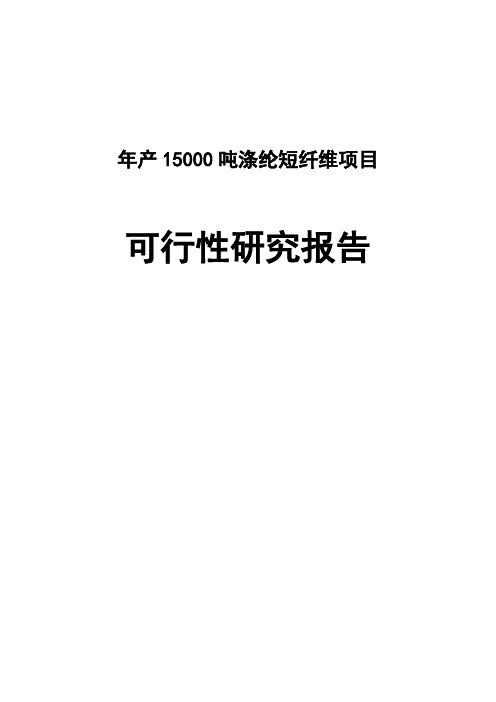 年产 15000 吨涤纶短纤维项目

可行性研究报告